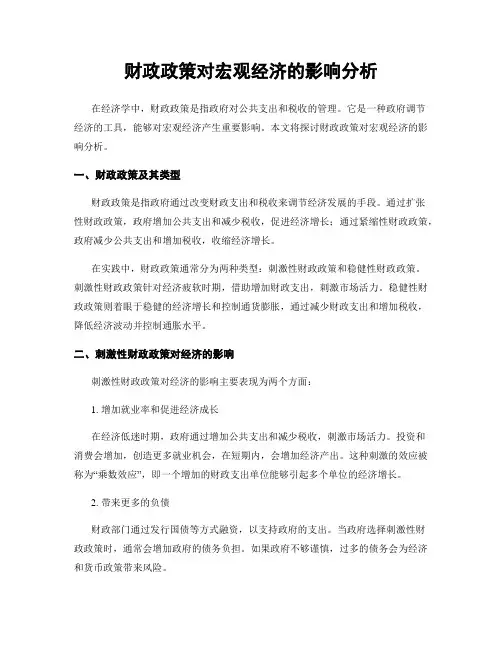 财政政策对宏观经济的影响分析

在经济学中，财政政策是指政府对公共支出和税收的管理。它是一种政府调节经济的工具，能够对宏观经济产生重要影响。本文将探讨财政政策对宏观经济的影响分析。

一、财政政策及其类型

财政政策是指政府通过改变财政支出和税收来调节经济发展的手段。通过扩张性财政政策，政府增加公共支出和减少税收，促进经济增长；通过紧缩性财政政策，政府减少公共支出和增加税收，收缩经济增长。

在实践中，财政政策通常分为两种类型：刺激性财政政策和稳健性财政政策。刺激性财政政策针对经济疲软时期，借助增加财政支出，刺激市场活力。稳健性财政政策则着眼于稳健的经济增长和控制通货膨胀，通过减少财政支出和增加税收，降低经济波动并控制通胀水平。

二、刺激性财政政策对经济的影响

刺激性财政政策对经济的影响主要表现为两个方面：

1. 增加就业率和促进经济成长

在经济低迷时期，政府通过增加公共支出和减少税收，刺激市场活力。投资和消费会增加，创造更多就业机会，在短期内，会增加经济产出。这种刺激的效应被称为“乘数效应”，即一个增加的财政支出单位能够引起多个单位的经济增长。

2. 带来更多的负债

财政部门通过发行国债等方式融资，以支持政府的支出。当政府选择刺激性财政政策时，通常会增加政府的债务负担。如果政府不够谨慎，过多的债务会为经济和货币政策带来风险。